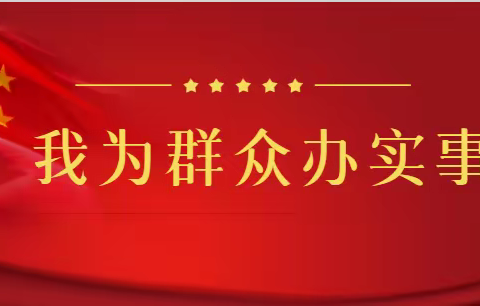 我为群众办实事